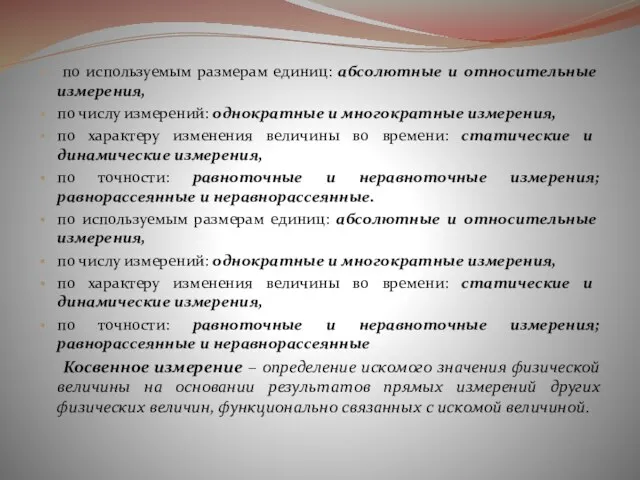 по используемым размерам единиц: абсолютные и относительные измерения,

по числу измерений: однократные и многократные измерения,

по характеру изменения величины во времени: статические и динамические измерения,

по точности: равноточные и неравноточные измерения; равнорассеянные и неравнорассеянные.

по используемым размерам единиц: абсолютные и относительные измерения,

по числу измерений: однократные и многократные измерения,

по характеру изменения величины во времени: статические и динамические измерения,

по точности: равноточные и неравноточные измерения; равнорассеянные и неравнорассеянные

Косвенное измерение – определение искомого значения физической величины на основании результатов прямых измерений других физических величин, функционально связанных с искомой величиной.